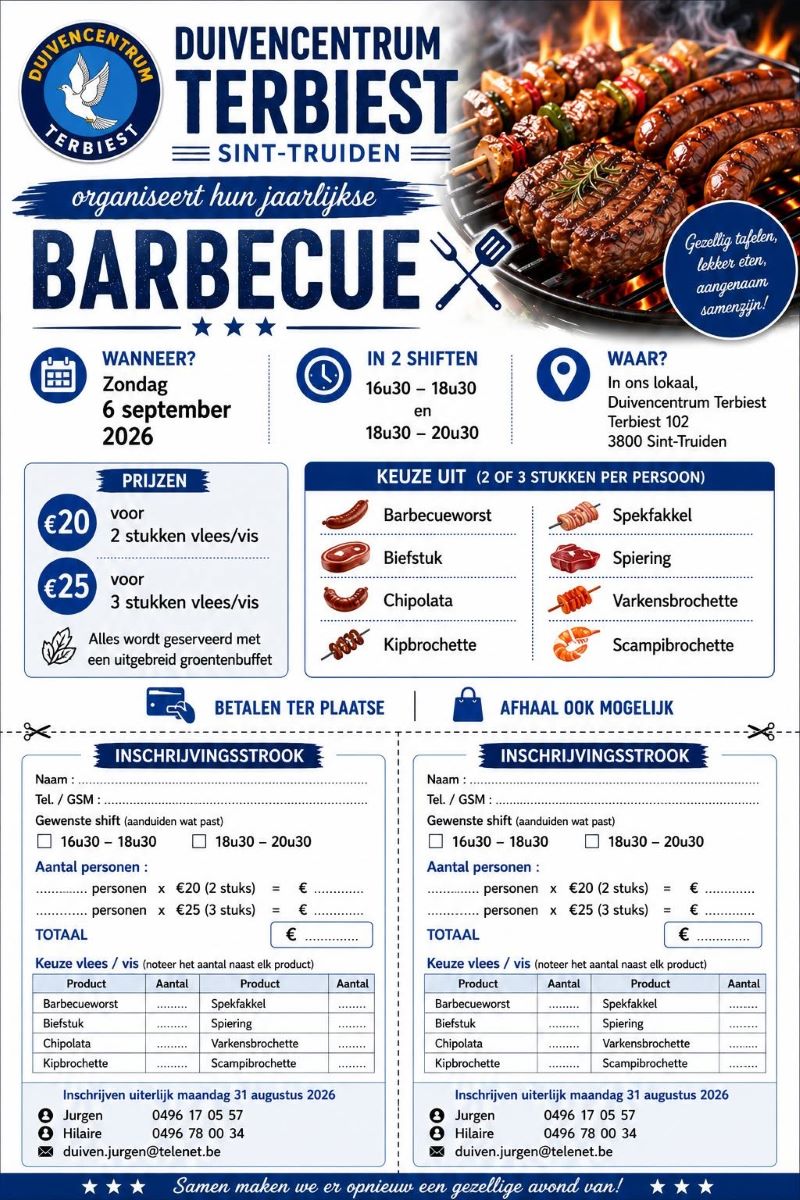 DUIVENCENTRUM
TERBIEST

DUIVENCENTRUM
TERBIEST
SINT-TRUIDEN

organiseert hun jaarlijkse
BARBECUE
★ ★ ★

Gezellig tafelen, lekker eten, aangenaam samenzijn!

WANNEER?
Zondag
6 september
2026

IN 2 SHIFTEN
16u30 – 18u30
en
18u30 – 20u30

WAAR?
In ons lokaal,
Duivencentrum Terbiest
Terbiest 102
3800 Sint-Truiden

PRIJZEN
€20 voor 2 stukken vlees/vis
€25 voor 3 stukken vlees/vis
Alles wordt geserveerd met een uitgebreid groentenbuffet

KEUZE UIT (2 OF 3 STUKKEN PER PERSOON)
Barbecueworst
Biefstuk
Chipolata
Kipbrochette
Spekfakkel
Spiering
Varkensbrochette
Scampibrochette

BETALEN TER PLAATSE
AFHAAL OOK MOGELIJK

INSCHRIJVINGSSTROOK
Naam : ____
Tel. / GSM : ____
Gewenste shift (aanduiden wat past)
☐ 16u30 – 18u30 ☐ 18u30 – 20u30
Aantal personen :
____ personen x €20 (2 stuks) = € ____
____ personen x €25 (3 stuks) = € ____
TOTAAL € ____
Keuze vlees / vis (noteer het aantal naast elk product)

| Product | Aantal | Product | Aantal |
|---|---|---|---|
| Barbecueworst | ____ | Spekfakkel | ____ |
| Biefstuk | ____ | Spiering | ____ |
| Chipolata | ____ | Varkensbrochette | ____ |
| Kipbrochette | ____ | Scampibrochette | ____ |

Inschrijven uiterlijk maandag 31 augustus 2026
Jurgen 0496 17 05 57
Hilaire 0496 78 00 34
duiven.jurgen@telenet.be

INSCHRIJVINGSSTROOK
Naam : ____
Tel. / GSM : ____
Gewenste shift (aanduiden wat past)
☐ 16u30 – 18u30 ☐ 18u30 – 20u30
Aantal personen :
____ personen x €20 (2 stuks) = € ____
____ personen x €25 (3 stuks) = € ____
TOTAAL € ____
Keuze vlees / vis (noteer het aantal naast elk product)

| Product | Aantal | Product | Aantal |
|---|---|---|---|
| Barbecueworst | ____ | Spekfakkel | ____ |
| Biefstuk | ____ | Spiering | ____ |
| Chipolata | ____ | Varkensbrochette | ____ |
| Kipbrochette | ____ | Scampibrochette | ____ |

Inschrijven uiterlijk maandag 31 augustus 2026
Jurgen 0496 17 05 57
Hilaire 0496 78 00 34
duiven.jurgen@telenet.be

★ ★ ★ Samen maken we er opnieuw een gezellige avond van! ★ ★ ★